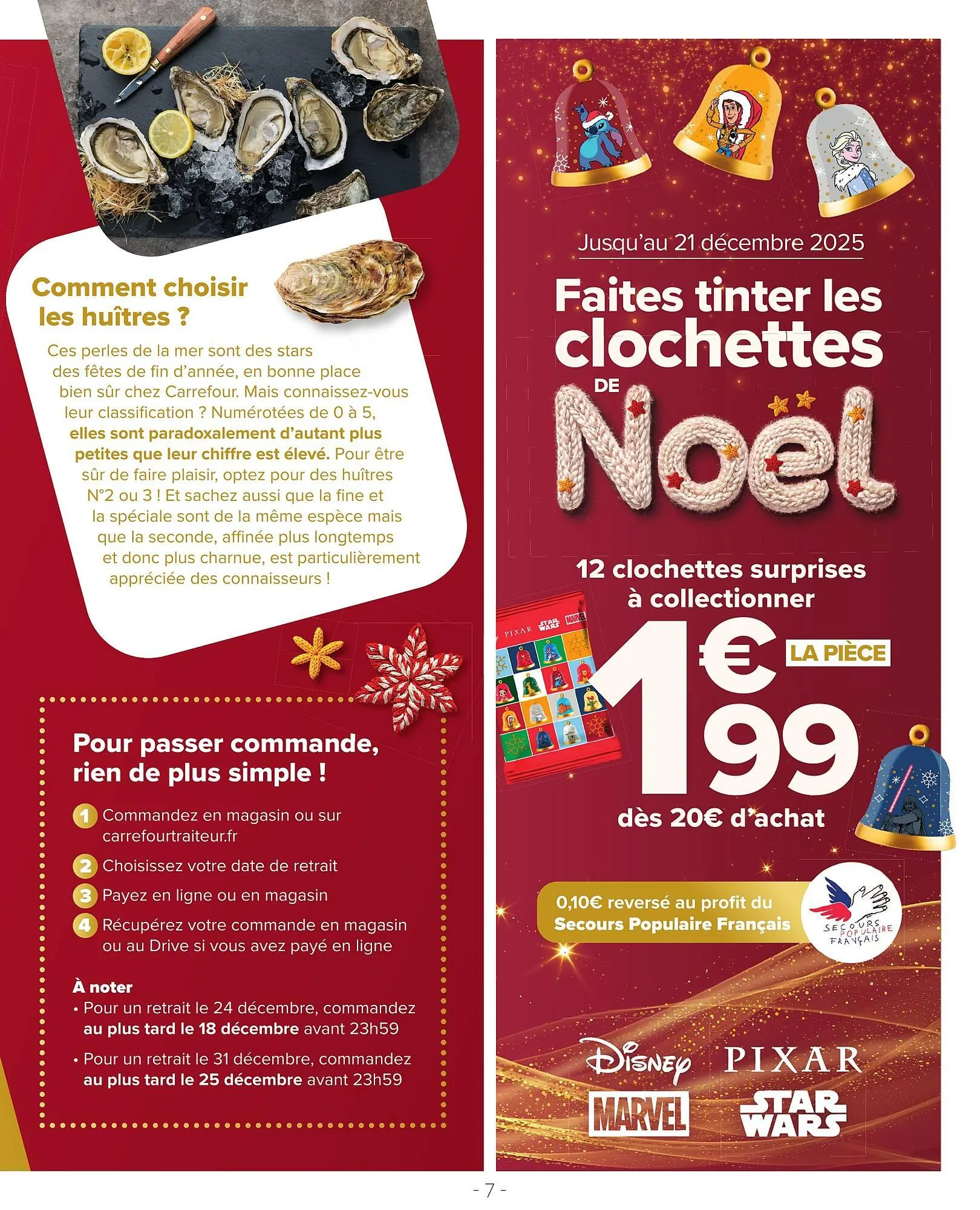 Comment choisir les huîtres ?

Ces perles de la mer sont des stars des fêtes de fin d'année, en bonne place bien sûr chez Carrefour. Mais connaissez-vous leur classification ? Numérotées de 0 à 5, elles sont paradoxalement d'autant plus petites que leur chiffre est élevé. Pour être sûr de faire plaisir, optez pour des huîtres N°2 ou 3 ! Et sachez aussi que la fine et la spéciale sont de la même espèce mais que la seconde, affinée plus longtemps et donc plus charnue, est particulièrement appréciée des connaisseurs !

Pour passer commande, rien de plus simple !

1 Commandez en magasin ou sur carrefourtraiteur.fr

2 Choisissez votre date de retrait

3 Payez en ligne ou en magasin

4 Récupérez votre commande en magasin ou au Drive si vous avez payé en ligne

À noter

• Pour un retrait le 24 décembre, commandez au plus tard le 18 décembre avant 23h59

• Pour un retrait le 31 décembre, commandez au plus tard le 25 décembre avant 23h59

Jusqu'au 21 décembre 2025

Faites tinter les clochettes DE Noël

12 clochettes surprises à collectionner

PIXAR STAR WARS MARVEL

1€99 LA PIÈCE

dès 20€ d'achat

0,10€ reversé au profit du Secours Populaire Français

SECOURS POPULAIRE FRANÇAIS

Disney PIXAR MARVEL STAR WARS

- 7 -